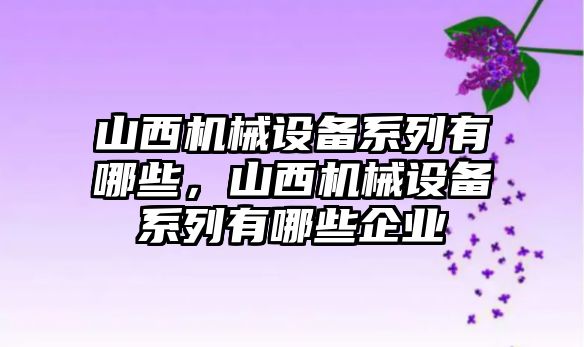 山西机械设备系列有哪些，山西机械设备系列有哪些企业